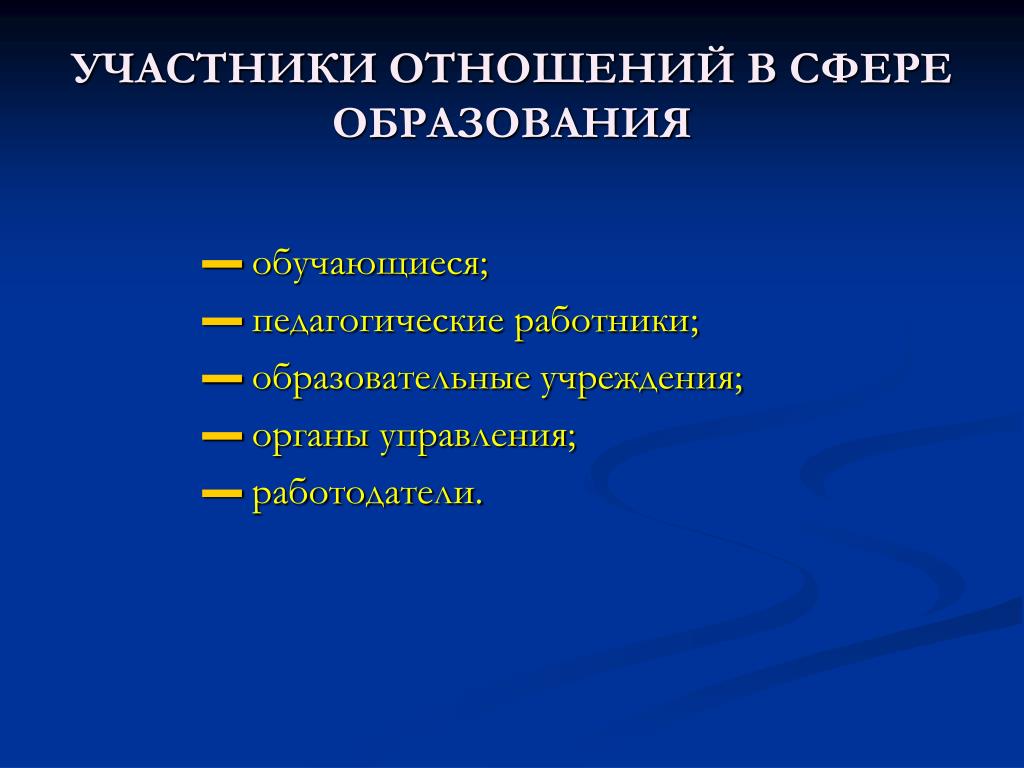 УЧАСТНИКИ ОТНОШЕНИЙ В СФЕРЕ ОБРАЗОВАНИЯ

— обучающиеся;
— педагогические работники;
— образовательные учреждения;
— органы управления;
— работодатели.